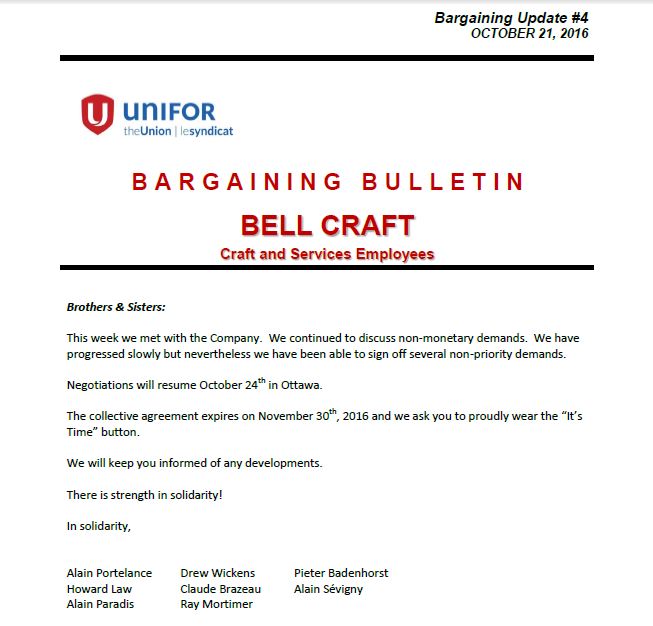 Bargaining Update #4
OCTOBER 21, 2016

UNIFOR
theUnion | lesyndicat

BARGAINING BULLETIN
BELL CRAFT
Craft and Services Employees

Brothers & Sisters:

This week we met with the Company. We continued to discuss non-monetary demands. We have progressed slowly but nevertheless we have been able to sign off several non-priority demands.

Negotiations will resume October 24$^{th}$ in Ottawa.

The collective agreement expires on November 30$^{th}$, 2016 and we ask you to proudly wear the "It's Time" button.

We will keep you informed of any developments.

There is strength in solidarity!

In solidarity,

Alain Portelance
Howard Law
Alain Paradis

Drew Wickens
Claude Brazeau
Ray Mortimer

Pieter Badenhorst
Alain Sévigny